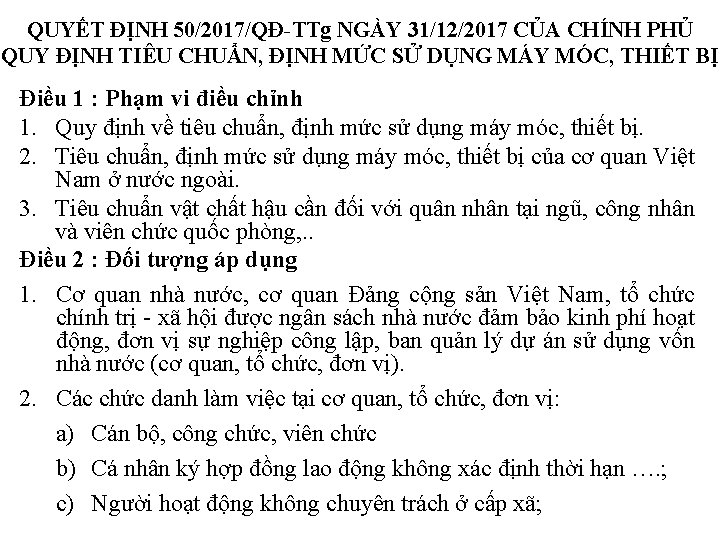 QUYẾT ĐỊNH 50/2017/QĐ-TTg NGÀY 31/12/2017 CỦA CHÍNH PHỦ QUY ĐỊNH TIÊU CHUẨN, ĐỊNH MỨC SỬ DỤNG MÁY MÓC, THIẾT BỊ

Điều 1 : Phạm vi điều chỉnh

1. Quy định về tiêu chuẩn, định mức sử dụng máy móc, thiết bị.

2. Tiêu chuẩn, định mức sử dụng máy móc, thiết bị của cơ quan Việt Nam ở nước ngoài.

3. Tiêu chuẩn vật chất hậu cần đối với quân nhân tại ngũ, công nhân và viên chức quốc phòng,..

Điều 2 : Đối tượng áp dụng

1. Cơ quan nhà nước, cơ quan Đảng cộng sản Việt Nam, tổ chức chính trị - xã hội được ngân sách nhà nước đảm bảo kinh phí hoạt động, đơn vị sự nghiệp công lập, ban quản lý dự án sử dụng vốn nhà nước (cơ quan, tổ chức, đơn vị).

2. Các chức danh làm việc tại cơ quan, tổ chức, đơn vị:

a) Cán bộ, công chức, viên chức

b) Cá nhân ký hợp đồng lao động không xác định thời hạn ….;

c) Người hoạt động không chuyên trách ở cấp xã;